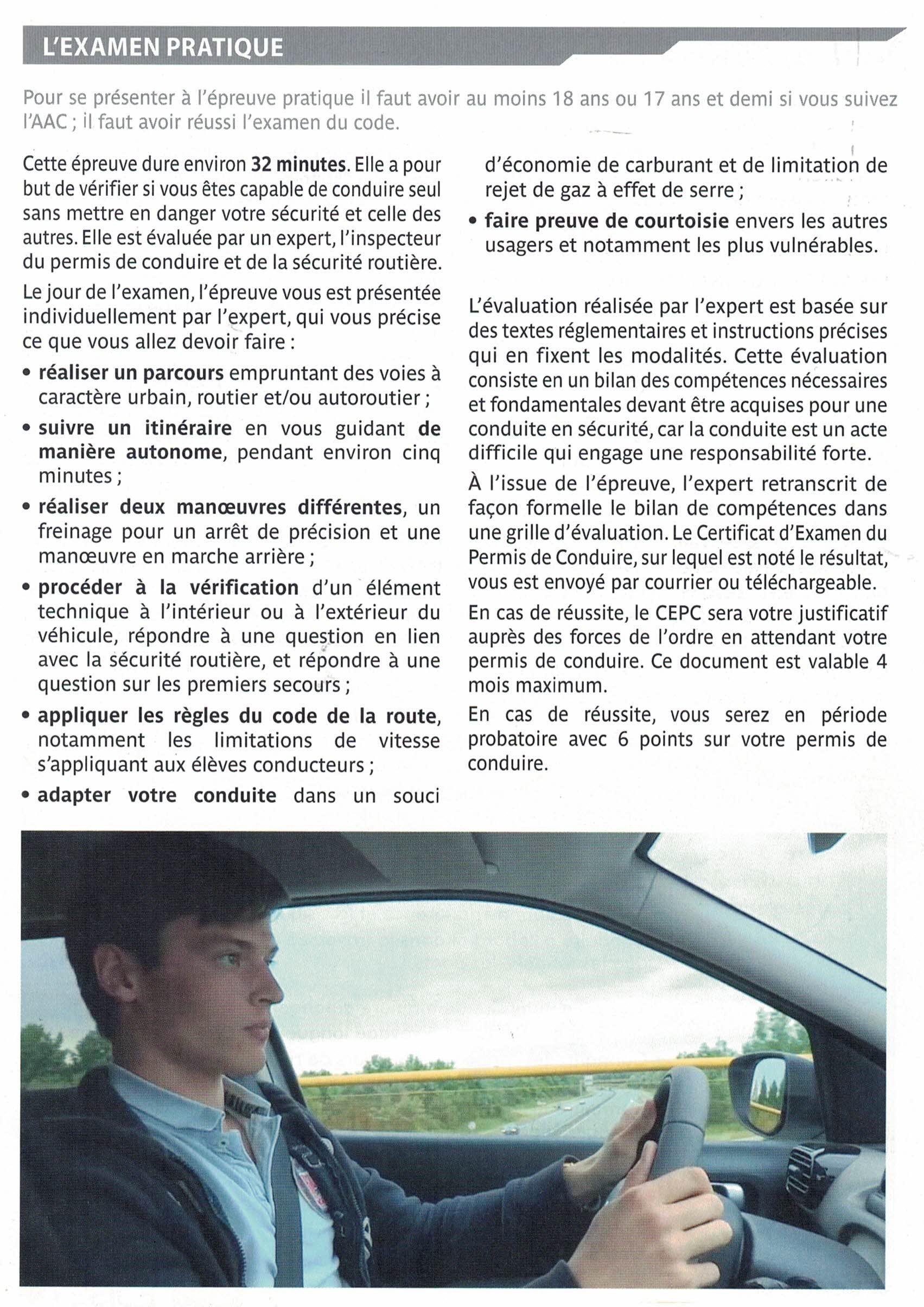 L'EXAMEN PRATIQUE

Pour se présenter à l'épreuve pratique il faut avoir au moins 18 ans ou 17 ans et demi si vous suivez l'AAC ; il faut avoir réussi l'examen du code.

Cette épreuve dure environ 32 minutes. Elle a pour but de vérifier si vous êtes capable de conduire seul sans mettre en danger votre sécurité et celle des autres. Elle est évaluée par un expert, l'inspecteur du permis de conduire et de la sécurité routière.

Le jour de l'examen, l'épreuve vous est présentée individuellement par l'expert, qui vous précise ce que vous allez devoir faire :

• réaliser un parcours empruntant des voies à caractère urbain, routier et/ou autoroutier ;
• suivre un itinéraire en vous guidant de manière autonome, pendant environ cinq minutes ;
• réaliser deux manœuvres différentes, un freinage pour un arrêt de précision et une manœuvre en marche arrière ;
• procéder à la vérification d'un élément technique à l'intérieur ou à l'extérieur du véhicule, répondre à une question en lien avec la sécurité routière, et répondre à une question sur les premiers secours ;
• appliquer les règles du code de la route, notamment les limitations de vitesse s'appliquant aux élèves conducteurs ;
• adapter votre conduite dans un souci d'économie de carburant et de limitation de rejet de gaz à effet de serre ;
• faire preuve de courtoisie envers les autres usagers et notamment les plus vulnérables.

L'évaluation réalisée par l'expert est basée sur des textes réglementaires et instructions précises qui en fixent les modalités. Cette évaluation consiste en un bilan des compétences nécessaires et fondamentales devant être acquises pour une conduite en sécurité, car la conduite est un acte difficile qui engage une responsabilité forte.

À l'issue de l'épreuve, l'expert retranscrit de façon formelle le bilan de compétences dans une grille d'évaluation. Le Certificat d'Examen du Permis de Conduire, sur lequel est noté le résultat, vous est envoyé par courrier ou téléchargeable.

En cas de réussite, le CEPC sera votre justificatif auprès des forces de l'ordre en attendant votre permis de conduire. Ce document est valable 4 mois maximum.

En cas de réussite, vous serez en période probatoire avec 6 points sur votre permis de conduire.